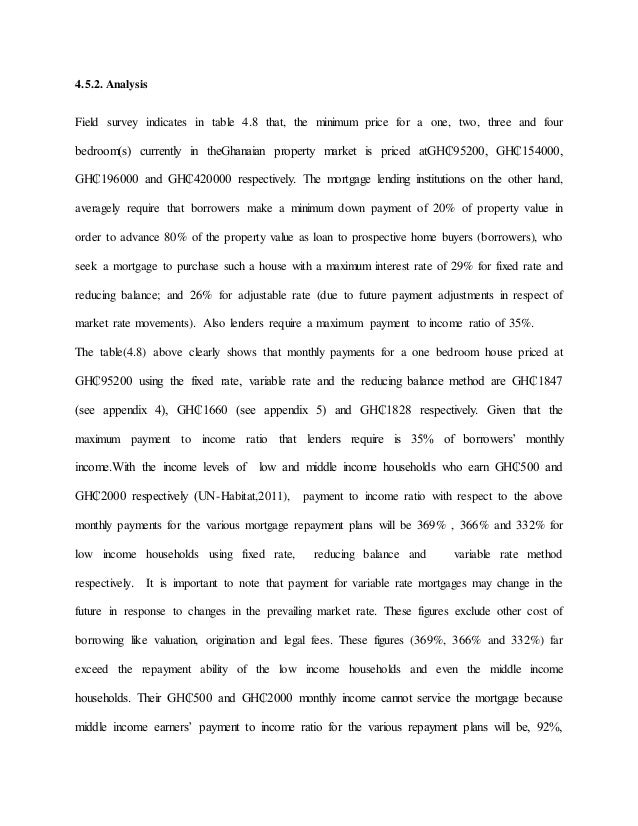 4.5.2. Analysis

Field survey indicates in table 4.8 that, the minimum price for a one, two, three and four bedroom(s) currently in theGhanaian property market is priced atGH₵95200, GH₵154000, GH₵196000 and GH₵420000 respectively. The mortgage lending institutions on the other hand, averagely require that borrowers make a minimum down payment of 20% of property value in order to advance 80% of the property value as loan to prospective home buyers (borrowers), who seek a mortgage to purchase such a house with a maximum interest rate of 29% for fixed rate and reducing balance; and 26% for adjustable rate (due to future payment adjustments in respect of market rate movements). Also lenders require a maximum payment to income ratio of 35%.

The table(4.8) above clearly shows that monthly payments for a one bedroom house priced at GH₵95200 using the fixed rate, variable rate and the reducing balance method are GH₵1847 (see appendix 4), GH₵1660 (see appendix 5) and GH₵1828 respectively. Given that the maximum payment to income ratio that lenders require is 35% of borrowers' monthly income.With the income levels of low and middle income households who earn GH₵500 and GH₵2000 respectively (UN-Habitat,2011), payment to income ratio with respect to the above monthly payments for the various mortgage repayment plans will be 369% , 366% and 332% for low income households using fixed rate, reducing balance and variable rate method respectively. It is important to note that payment for variable rate mortgages may change in the future in response to changes in the prevailing market rate. These figures exclude other cost of borrowing like valuation, origination and legal fees. These figures (369%, 366% and 332%) far exceed the repayment ability of the low income households and even the middle income households. Their GH₵500 and GH₵2000 monthly income cannot service the mortgage because middle income earners' payment to income ratio for the various repayment plans will be, 92%,